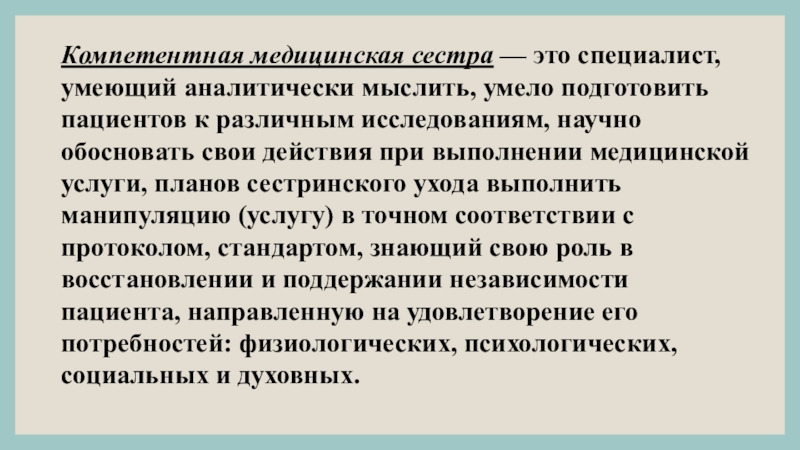 Компетентная медицинская сестра — это специалист, умеющий аналитически мыслить, умело подготовить пациентов к различным исследованиям, научно обосновать свои действия при выполнении медицинской услуги, планов сестринского ухода выполнить манипуляцию (услугу) в точном соответствии с протоколом, стандартом, знающий свою роль в восстановлении и поддержании независимости пациента, направленную на удовлетворение его потребностей: физиологических, психологических, социальных и духовных.